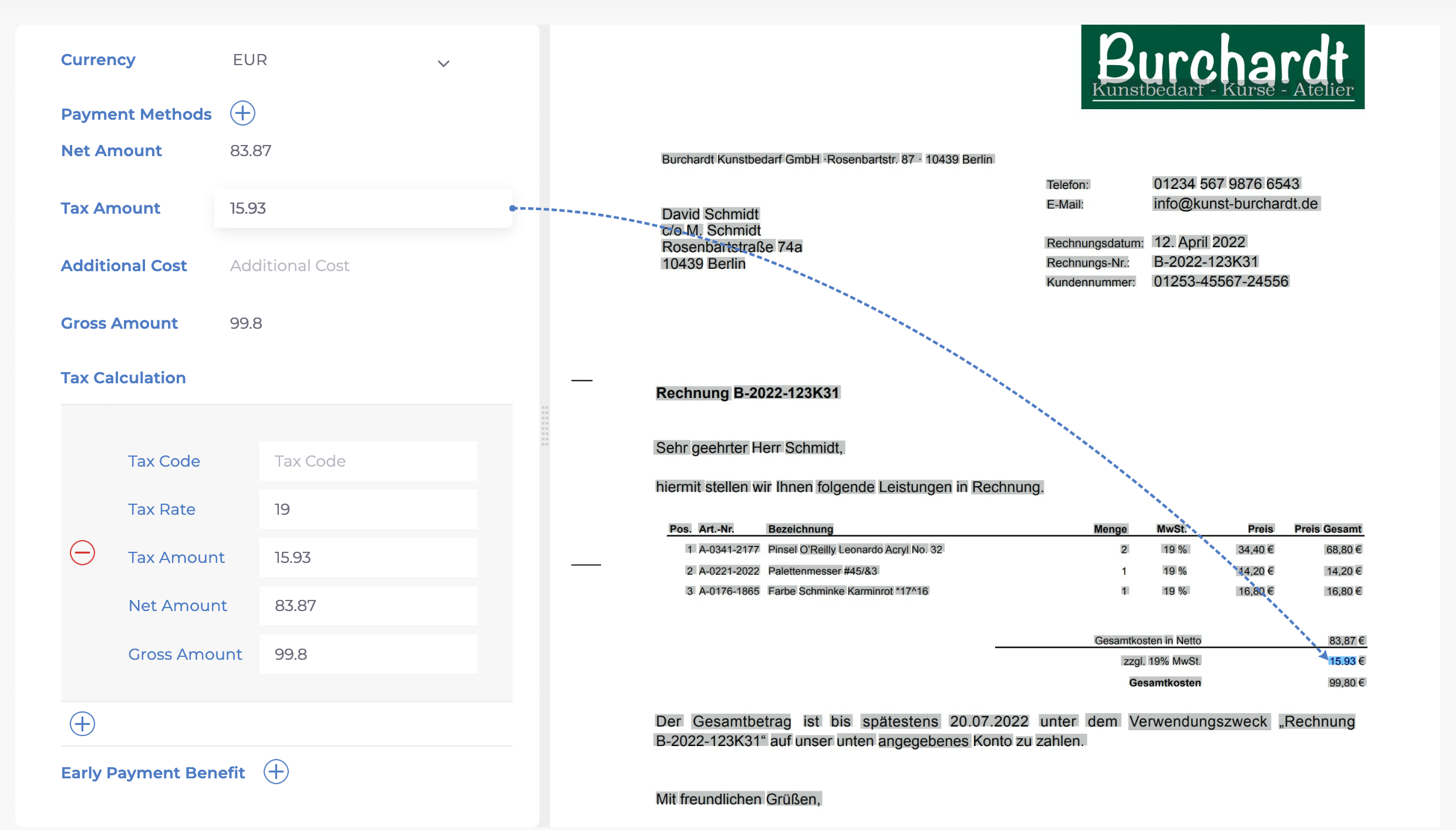 Currency EUR

Payment Methods

Net Amount 83.87

Tax Amount 15.93

Additional Cost Additional Cost

Gross Amount 99.8

Tax Calculation

Tax Code Tax Code

Tax Rate 19

Tax Amount 15.93

Net Amount 83.87

Gross Amount 99.8

Early Payment Benefit

Burchardt
Kunstbedarf - Kurse - Atelier

Burchardt Kunstbedarf GmbH · Rosenbartstr. 87 · 10439 Berlin

David Schmidt
c/o M. Schmidt
Rosenbartstraße 74a
10439 Berlin

Telefon: 01234 567 9876 6543
E-Mail: info@kunst-burchardt.de

Rechnungsdatum: 12. April 2022
Rechnungs-Nr.: B-2022-123K31
Kundennummer: 01253-45567-24556

Rechnung B-2022-123K31

Sehr geehrter Herr Schmidt,

hiermit stellen wir Ihnen folgende Leistungen in Rechnung.

| Pos. | Art.-Nr. | Bezeichnung | Menge | MwSt. | Preis | Preis Gesamt |
|---|---|---|---|---|---|---|
| 1 | A-0341-2177 | Pinsel O'Reilly Leonardo Acryl No. 32 | 2 | 19 % | 34,40 € | 68,80 € |
| 2 | A-0221-2022 | Palettenmesser #45/&3 | 1 | 19 % | 14,20 € | 14,20 € |
| 3 | A-0176-1865 | Farbe Schminke Karminrot *17^16 | 1 | 19 % | 16,80 € | 16,80 € |

Gesamtkosten in Netto 83,87 €
zzgl. 19% MwSt. 15.93 €
Gesamtkosten 99,80 €

Der Gesamtbetrag ist bis spätestens 20.07.2022 unter dem Verwendungszweck „Rechnung B-2022-123K31“ auf unser unten angegebenes Konto zu zahlen.

Mit freundlichen Grüßen,